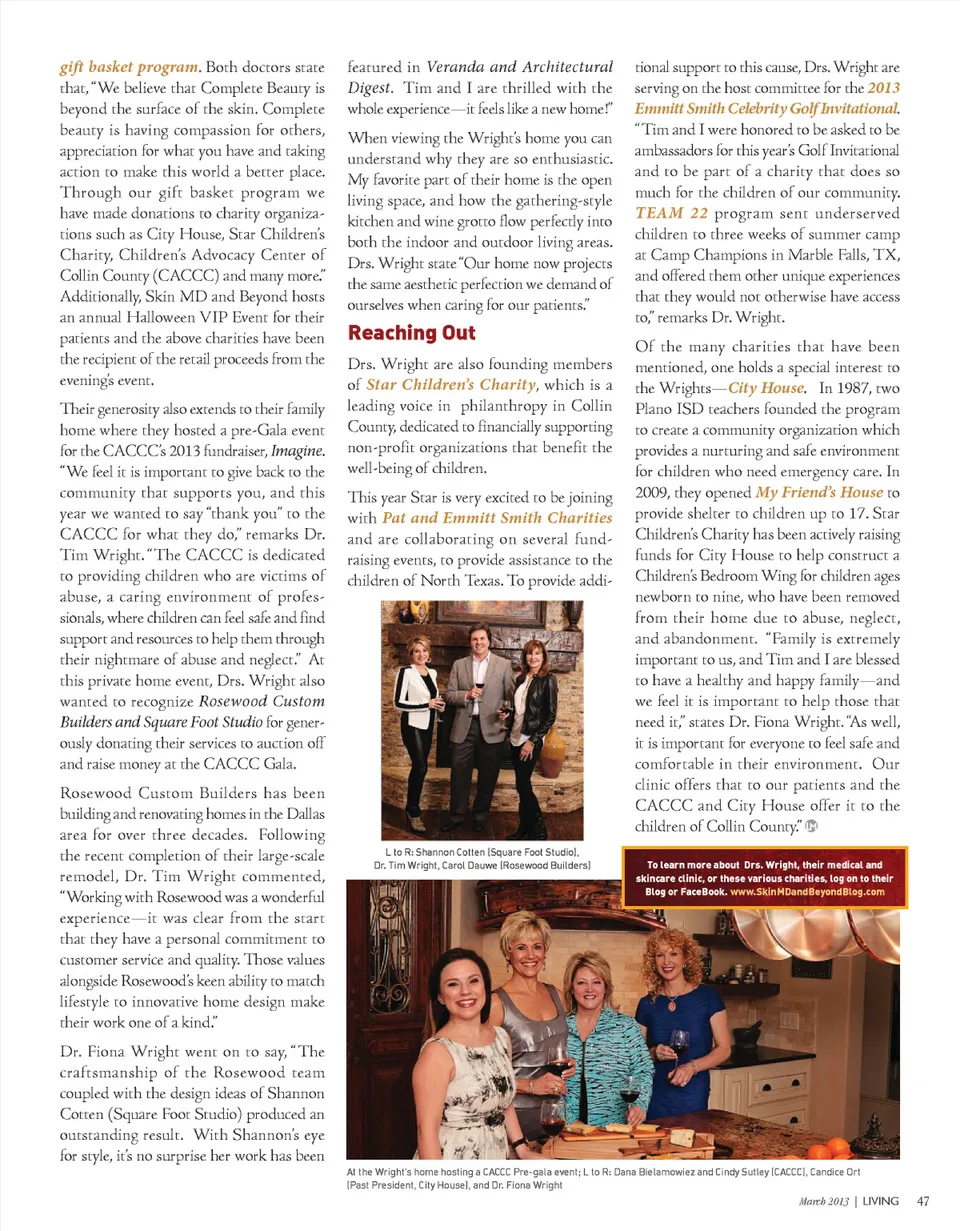 gift basket program. Both doctors state that, "We believe that Complete Beauty is beyond the surface of the skin. Complete beauty is having compassion for others, appreciation for what you have and taking action to make this world a better place. Through our gift basket program we have made donations to charity organizations such as City House, Star Children's Charity, Children's Advocacy Center of Collin County (CACCC) and many more." Additionally, Skin MD and Beyond hosts an annual Halloween VIP Event for their patients and the above charities have been the recipient of the retail proceeds from the evening's event.

Their generosity also extends to their family home where they hosted a pre-Gala event for the CACCC's 2013 fundraiser, Imagine. "We feel it is important to give back to the community that supports you, and this year we wanted to say "thank you" to the CACCC for what they do," remarks Dr. Tim Wright. "The CACCC is dedicated to providing children who are victims of abuse, a caring environment of professionals, where children can feel safe and find support and resources to help them through their nightmare of abuse and neglect." At this private home event, Drs. Wright also wanted to recognize Rosewood Custom Builders and Square Foot Studio for generously donating their services to auction off and raise money at the CACCC Gala.

Rosewood Custom Builders has been building and renovating homes in the Dallas area for over three decades. Following the recent completion of their large-scale remodel, Dr. Tim Wright commented, "Working with Rosewood was a wonderful experience—it was clear from the start that they have a personal commitment to customer service and quality. Those values alongside Rosewood's keen ability to match lifestyle to innovative home design make their work one of a kind."

Dr. Fiona Wright went on to say, "The craftsmanship of the Rosewood team coupled with the design ideas of Shannon Cotten (Square Foot Studio) produced an outstanding result. With Shannon's eye for style, it's no surprise her work has been featured in Veranda and Architectural Digest. Tim and I are thrilled with the whole experience—it feels like a new home!"

When viewing the Wright's home you can understand why they are so enthusiastic. My favorite part of their home is the open living space, and how the gathering-style kitchen and wine grotto flow perfectly into both the indoor and outdoor living areas. Drs. Wright state "Our home now projects the same aesthetic perfection we demand of ourselves when caring for our patients."

Reaching Out

Drs. Wright are also founding members of Star Children's Charity, which is a leading voice in philanthropy in Collin County, dedicated to financially supporting non-profit organizations that benefit the well-being of children.

This year Star is very excited to be joining with Pat and Emmitt Smith Charities and are collaborating on several fundraising events, to provide assistance to the children of North Texas. To provide additional support to this cause, Drs. Wright are serving on the host committee for the 2013 Emmitt Smith Celebrity Golf Invitational. "Tim and I were honored to be asked to be ambassadors for this year's Golf Invitational and to be part of a charity that does so much for the children of our community. TEAM 22 program sent underserved children to three weeks of summer camp at Camp Champions in Marble Falls, TX, and offered them other unique experiences that they would not otherwise have access to," remarks Dr. Wright.

Of the many charities that have been mentioned, one holds a special interest to the Wrights—City House. In 1987, two Plano ISD teachers founded the program to create a community organization which provides a nurturing and safe environment for children who need emergency care. In 2009, they opened My Friend's House to provide shelter to children up to 17. Star Children's Charity has been actively raising funds for City House to help construct a Children's Bedroom Wing for children ages newborn to nine, who have been removed from their home due to abuse, neglect, and abandonment. "Family is extremely important to us, and Tim and I are blessed to have a healthy and happy family—and we feel it is important to help those that need it," states Dr. Fiona Wright. "As well, it is important for everyone to feel safe and comfortable in their environment. Our clinic offers that to our patients and the CACCC and City House offer it to the children of Collin County."

L to R: Shannon Cotten (Square Foot Studio), Dr. Tim Wright, Carol Dauwe (Rosewood Builders)

To learn more about Drs. Wright, their medical and skincare clinic, or these various charities, log on to their Blog or FaceBook. www.SkinMDandBeyondBlog.com

At the Wright's home hosting a CACCC Pre-gala event; L to R: Dana Bielamowiez and Cindy Sutley (CACCC), Candice Ort (Past President, City House), and Dr. Fiona Wright

March 2013 | LIVING 47